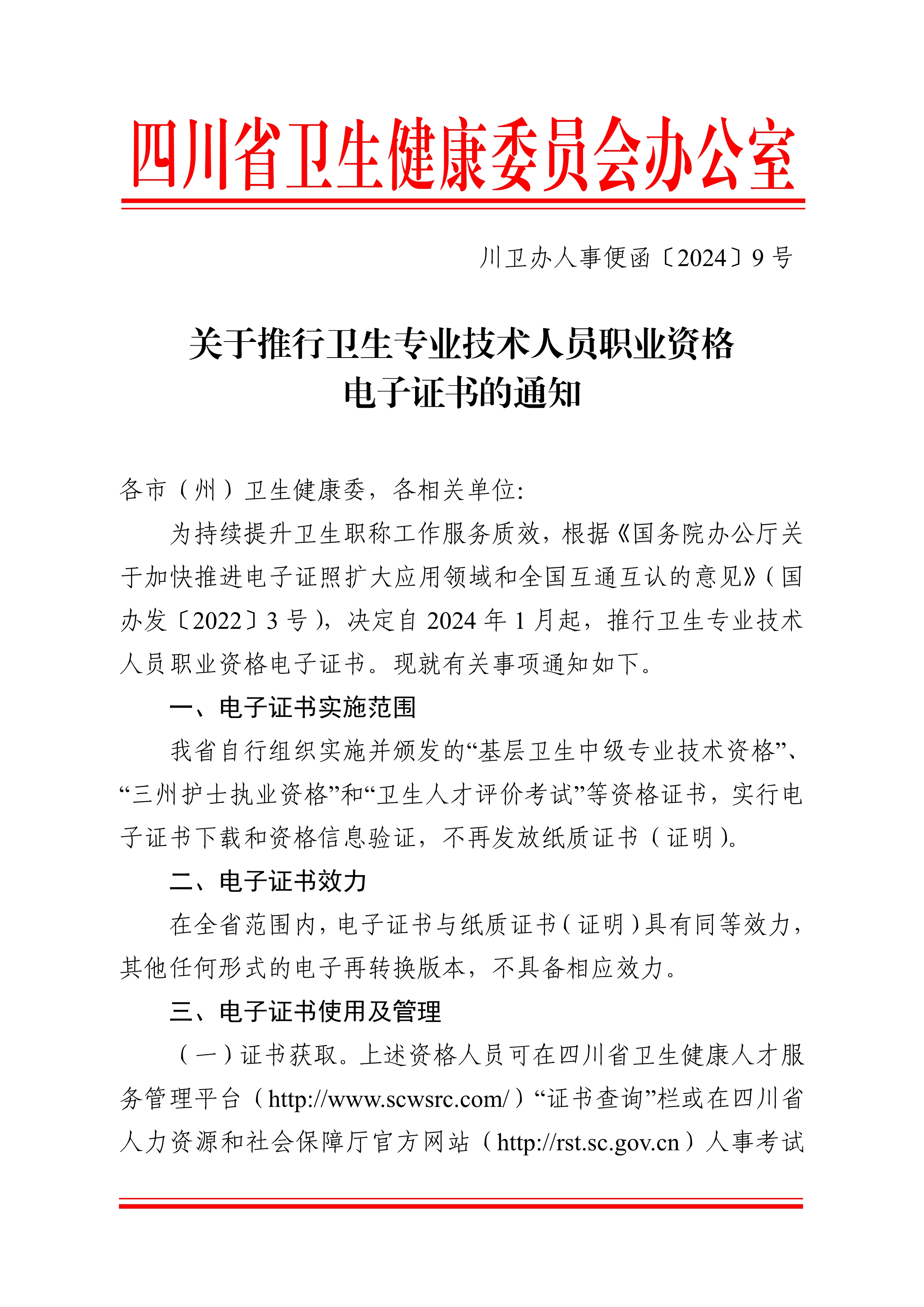 四川省卫生健康委员会办公室

川卫办人事便函〔2024〕9 号

关于推行卫生专业技术人员职业资格电子证书的通知

各市（州）卫生健康委，各相关单位:

为持续提升卫生职称工作服务质效，根据《国务院办公厅关于加快推进电子证照扩大应用领域和全国互通互认的意见》（国办发〔2022〕3 号），决定自 2024 年 1 月起，推行卫生专业技术人员职业资格电子证书。现就有关事项通知如下。

一、电子证书实施范围

我省自行组织实施并颁发的“基层卫生中级专业技术资格”、“三州护士执业资格”和“卫生人才评价考试”等资格证书，实行电子证书下载和资格信息验证，不再发放纸质证书（证明）。

二、电子证书效力

在全省范围内，电子证书与纸质证书（证明）具有同等效力，其他任何形式的电子再转换版本，不具备相应效力。

三、电子证书使用及管理

（一）证书获取。上述资格人员可在四川省卫生健康人才服务管理平台（http://www.scwsrc.com/）“证书查询”栏或在四川省人力资源和社会保障厅官方网站（http://rst.sc.gov.cn）人事考试